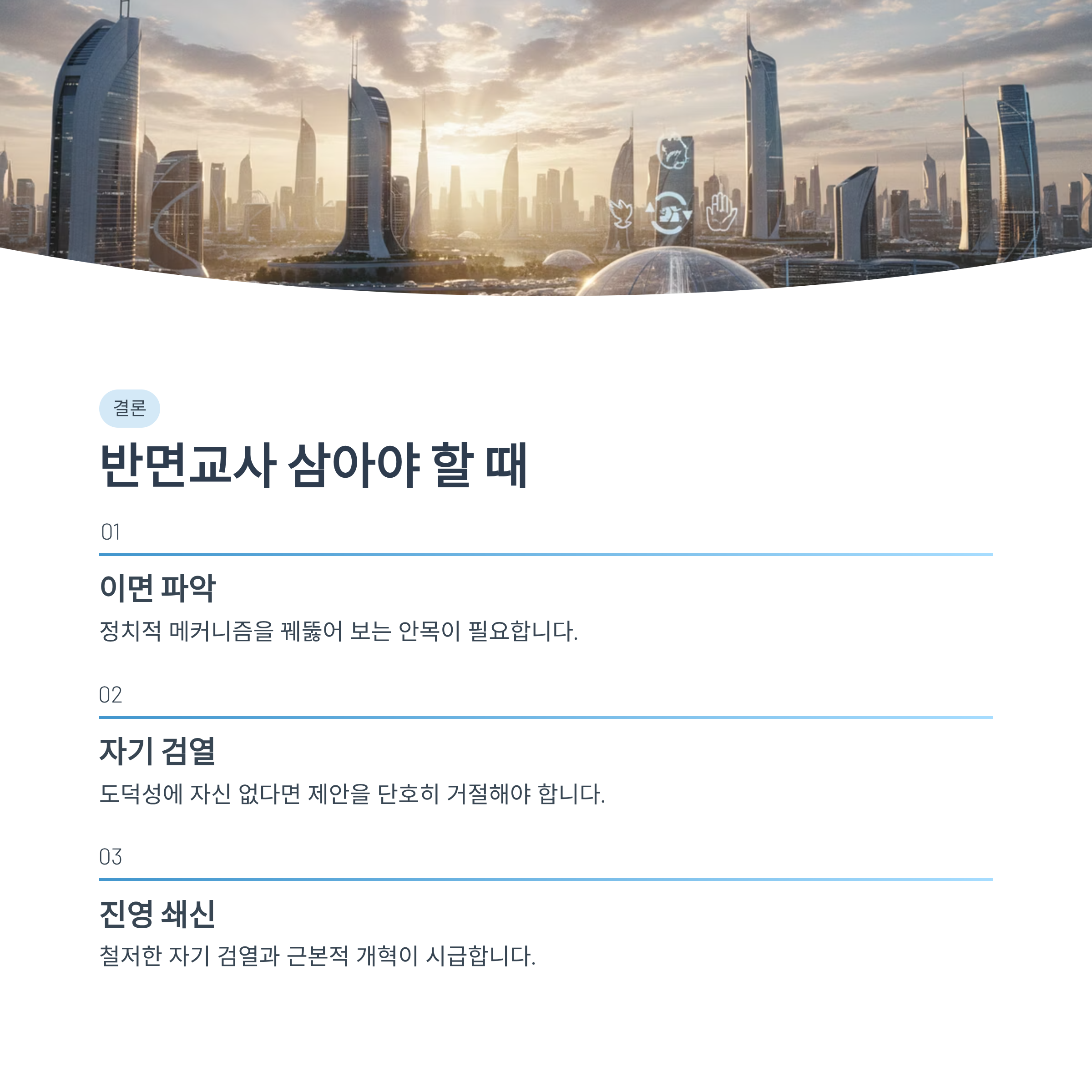 결론

반면교사 삼아야 할 때

01

이면 파악

정치적 메커니즘을 꿰뚫어 보는 안목이 필요합니다.

02

자기 검열

도덕성에 자신 없다면 제안을 단호히 거절해야 합니다.

03

진영 쇄신

철저한 자기 검열과 근본적 개혁이 시급합니다.